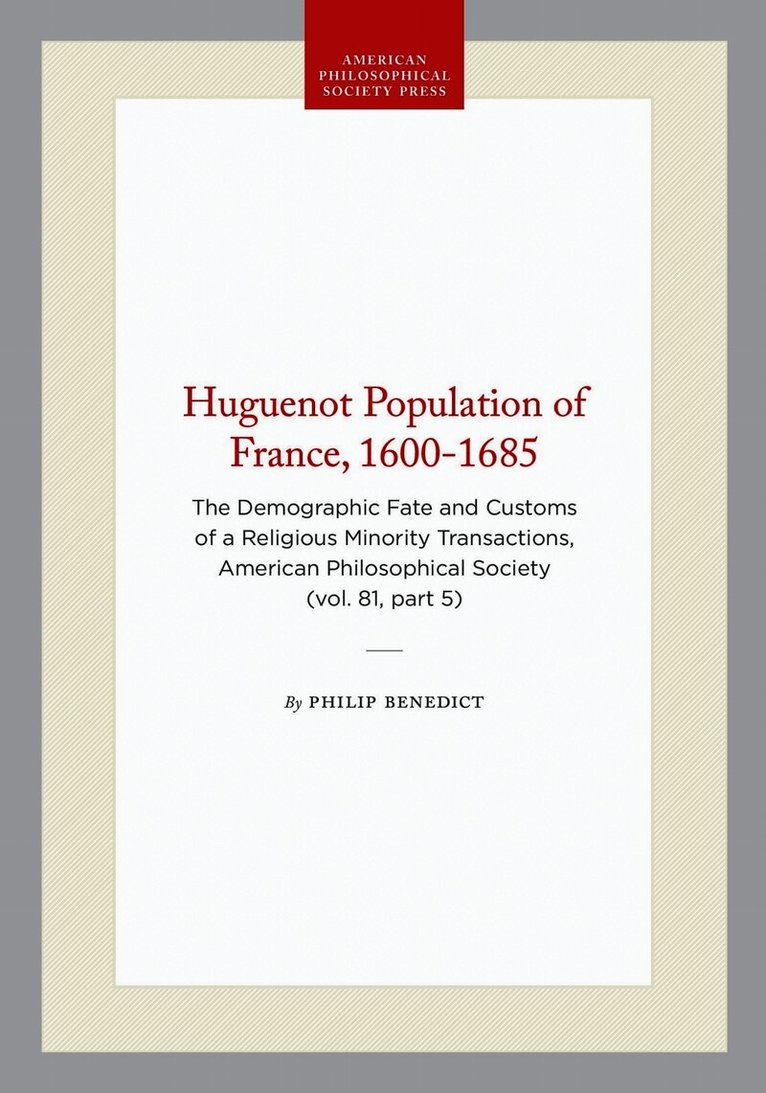 AMERICAN
PHILOSOPHICAL
SOCIETY PRESS

Huguenot Population of France, 1600-1685

The Demographic Fate and Customs of a Religious Minority Transactions, American Philosophical Society (vol. 81, part 5)

By PHILIP BENEDICT